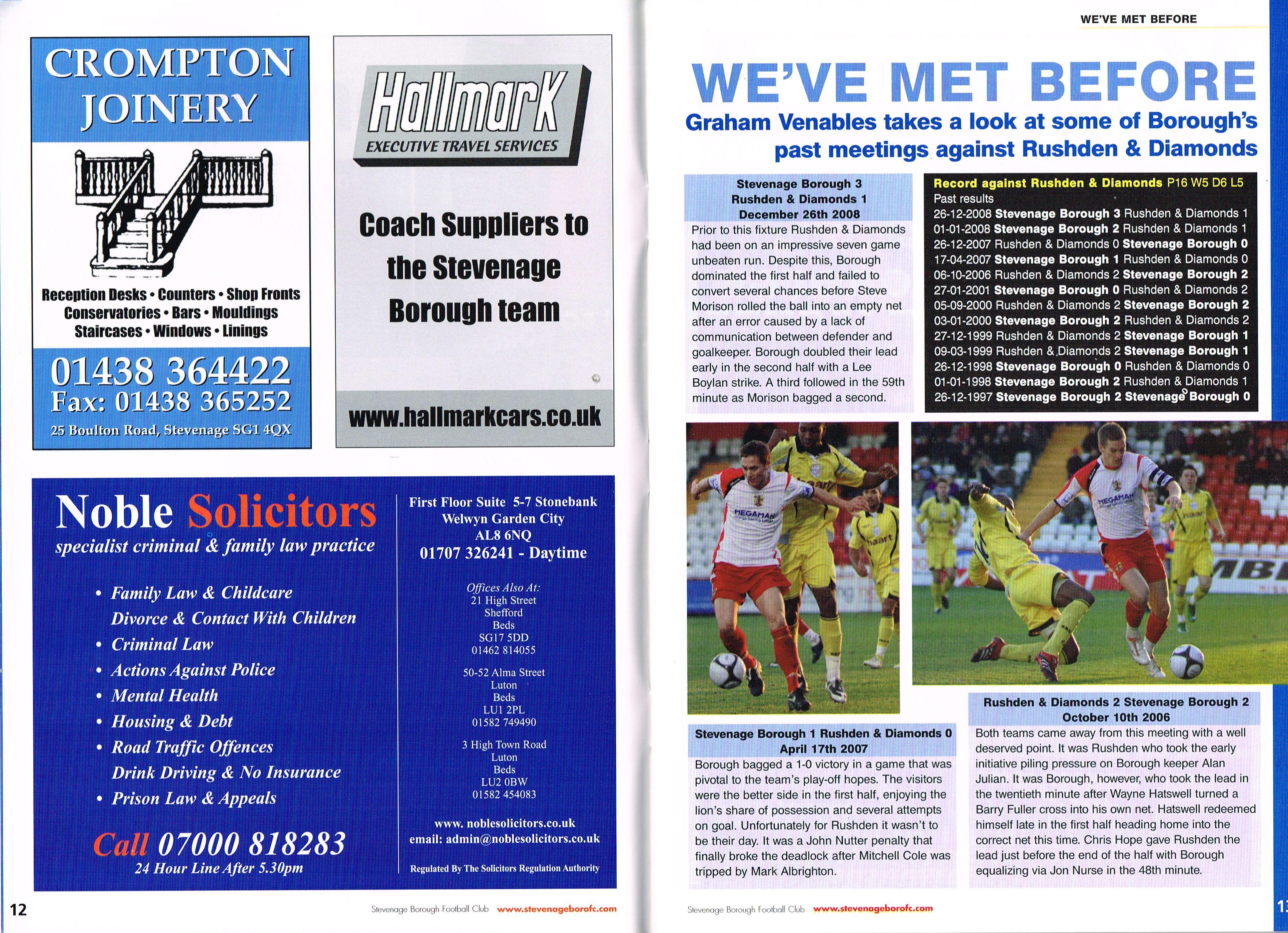 CROMPTON JOINERY

Reception Desks • Counters • Shop Fronts
Conservatories • Bars • Mouldings
Staircases • Windows • Linings

01438 364422
Fax: 01438 365252
25 Boulton Road, Stevenage SG1 4QX

Hallmark
EXECUTIVE TRAVEL SERVICES

Coach Suppliers to the Stevenage Borough team

www.hallmarkcars.co.uk

Noble Solicitors
specialist criminal & family law practice

• Family Law & Childcare
Divorce & Contact With Children
• Criminal Law
• Actions Against Police
• Mental Health
• Housing & Debt
• Road Traffic Offences
Drink Driving & No Insurance
• Prison Law & Appeals

Call 07000 818283
24 Hour Line After 5.30pm

First Floor Suite 5-7 Stonebank
Welwyn Garden City
AL8 6NQ
01707 326241 - Daytime

Offices Also At:
21 High Street
Shefford
Beds
SG17 5DD
01462 814055

50-52 Alma Street
Luton
Beds
LU1 2PL
01582 749490

3 High Town Road
Luton
Beds
LU2 0BW
01582 454083

www. noblesolicitors.co.uk
email: admin@noblesolicitors.co.uk

Regulated By The Solicitors Regulation Authority

12

Stevenage Borough Football Club www.stevenageborofc.com

WE'VE MET BEFORE

WE'VE MET BEFORE
Graham Venables takes a look at some of Borough's past meetings against Rushden & Diamonds

Stevenage Borough 3
Rushden & Diamonds 1
December 26th 2008
Prior to this fixture Rushden & Diamonds had been on an impressive seven game unbeaten run. Despite this, Borough dominated the first half and failed to convert several chances before Steve Morison rolled the ball into an empty net after an error caused by a lack of communication between defender and goalkeeper. Borough doubled their lead early in the second half with a Lee Boylan strike. A third followed in the 59th minute as Morison bagged a second.

Record against Rushden & Diamonds P16 W5 D6 L5
Past results
26-12-2008 Stevenage Borough 3 Rushden & Diamonds 1
01-01-2008 Stevenage Borough 2 Rushden & Diamonds 1
26-12-2007 Rushden & Diamonds 0 Stevenage Borough 0
17-04-2007 Stevenage Borough 1 Rushden & Diamonds 0
06-10-2006 Rushden & Diamonds 2 Stevenage Borough 2
27-01-2001 Stevenage Borough 0 Rushden & Diamonds 2
05-09-2000 Rushden & Diamonds 2 Stevenage Borough 2
03-01-2000 Stevenage Borough 2 Rushden & Diamonds 2
27-12-1999 Rushden & Diamonds 2 Stevenage Borough 1
09-03-1999 Rushden & Diamonds 2 Stevenage Borough 1
26-12-1998 Stevenage Borough 0 Rushden & Diamonds 0
01-01-1998 Stevenage Borough 2 Rushden & Diamonds 1
26-12-1997 Stevenage Borough 2 Stevenage Borough 0

MEGAMAN
MEGAMAN

Stevenage Borough 1 Rushden & Diamonds 0
April 17th 2007
Borough bagged a 1-0 victory in a game that was pivotal to the team's play-off hopes. The visitors were the better side in the first half, enjoying the lion's share of possession and several attempts on goal. Unfortunately for Rushden it wasn't to be their day. It was a John Nutter penalty that finally broke the deadlock after Mitchell Cole was tripped by Mark Albrighton.

Rushden & Diamonds 2 Stevenage Borough 2
October 10th 2006
Both teams came away from this meeting with a well deserved point. It was Rushden who took the early initiative piling pressure on Borough keeper Alan Julian. It was Borough, however, who took the lead in the twentieth minute after Wayne Hatswell turned a Barry Fuller cross into his own net. Hatswell redeemed himself late in the first half heading home into the correct net this time. Chris Hope gave Rushden the lead just before the end of the half with Borough equalizing via Jon Nurse in the 48th minute.

Stevenage Borough Football Club www.stevenageborofc.com

13